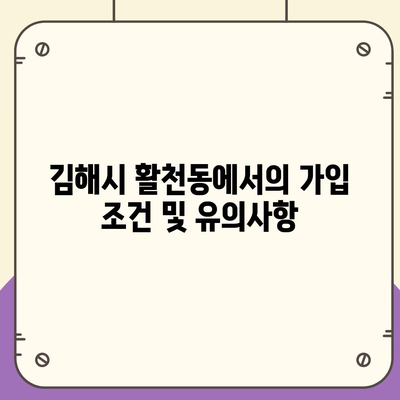 김해시 활천동에서의 가입 조건 및 유의사항